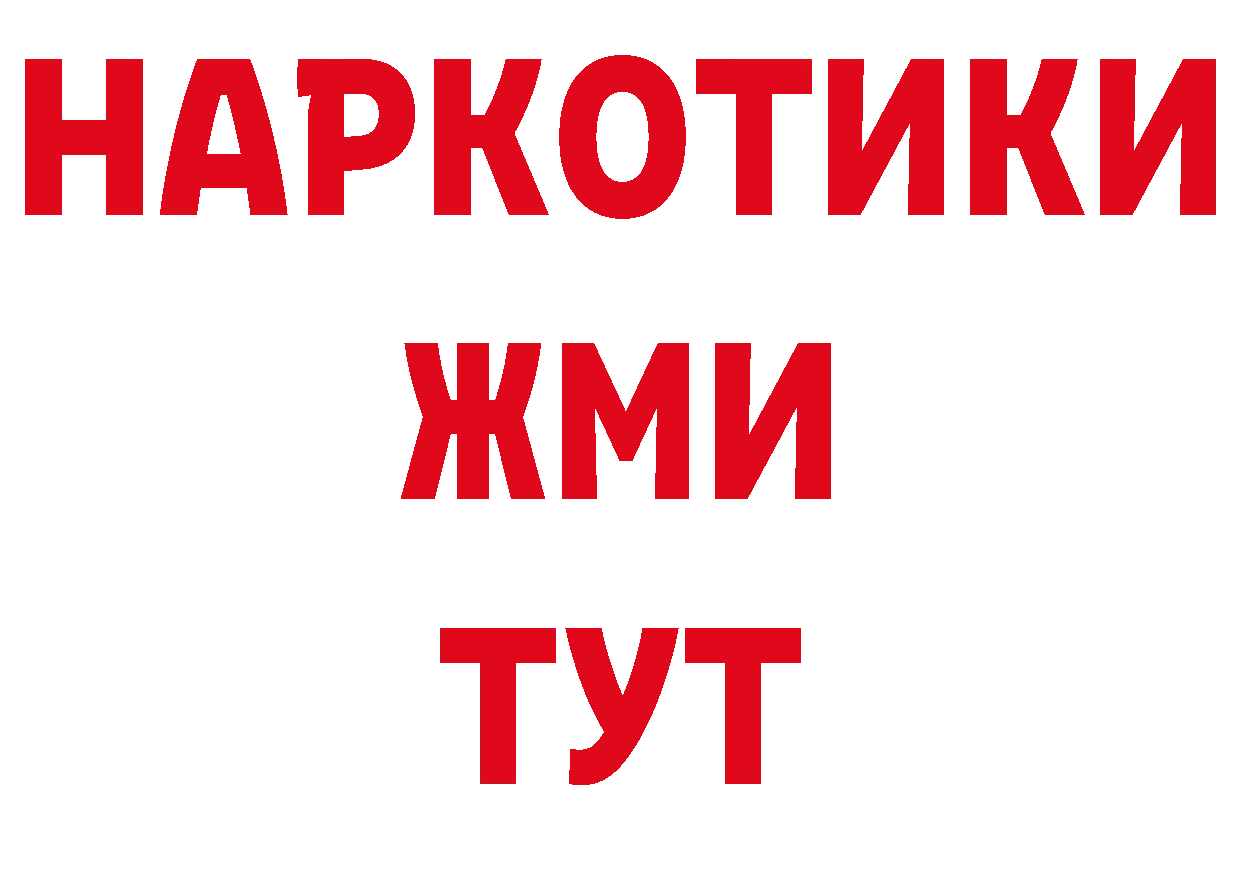 НАРКОТИКИ
ЖМИ
ТУТ